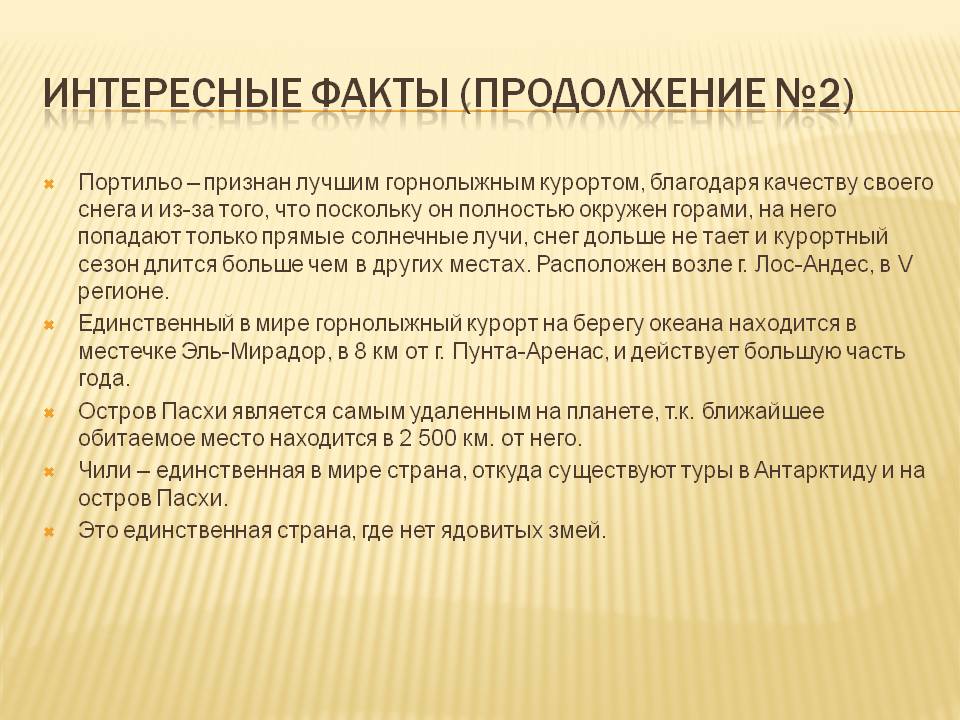 ИНТЕРЕСНЫЕ ФАКТЫ (ПРОДОЛЖЕНИЕ №2)

Портильо – признан лучшим горнолыжным курортом, благодаря качеству своего снега и из-за того, что поскольку он полностью окружен горами, на него попадают только прямые солнечные лучи, снег дольше не тает и курортный сезон длится больше чем в других местах. Расположен возле г. Лос-Андес, в V регионе.

Единственный в мире горнолыжный курорт на берегу океана находится в местечке Эль-Мирадор, в 8 км от г. Пунта-Аренас, и действует большую часть года.

Остров Пасхи является самым удаленным на планете, т.к. ближайшее обитаемое место находится в 2 500 км. от него.

Чили – единственная в мире страна, откуда существуют туры в Антарктиду и на остров Пасхи.

Это единственная страна, где нет ядовитых змей.